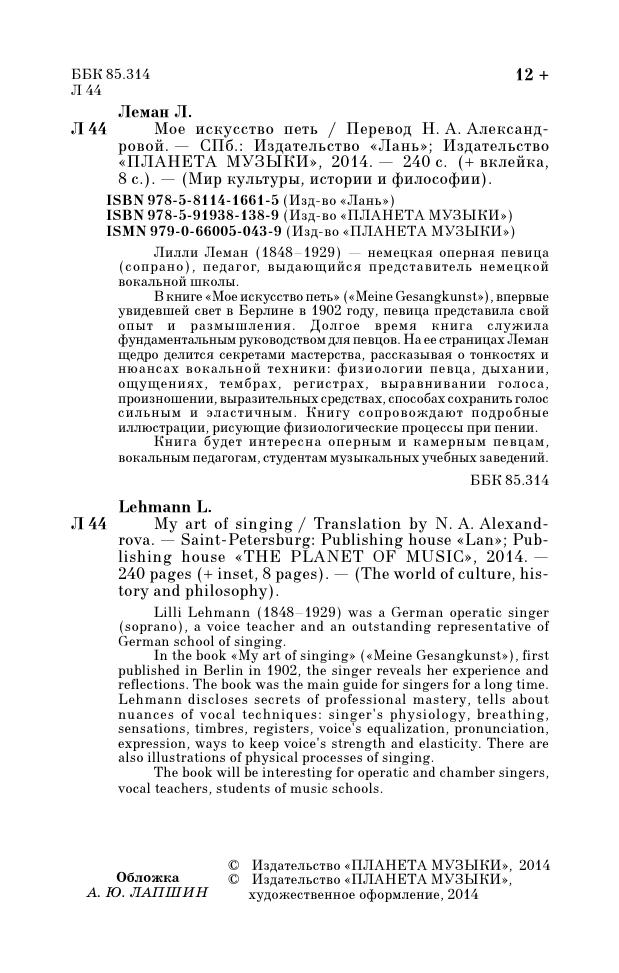 ББК 85.314
Л 44

12 +

Леман Л.

Л 44 Мое искусство петь / Перевод Н. А. Александровой. — СПб.: Издательство «Лань»; Издательство «ПЛАНЕТА МУЗЫКИ», 2014. — 240 с. (+ вклейка, 8 с.). — (Мир культуры, истории и философии).

ISBN 978-5-8114-1661-5 (Изд-во «Лань»)
ISBN 978-5-91938-138-9 (Изд-во «ПЛАНЕТА МУЗЫКИ»)
ISMN 979-0-66005-043-9 (Изд-во «ПЛАНЕТА МУЗЫКИ»)

Лилли Леман (1848–1929) — немецкая оперная певица (сопрано), педагог, выдающийся представитель немецкой вокальной школы.

В книге «Мое искусство петь» («Meine Gesangkunst»), впервые увидевшей свет в Берлине в 1902 году, певица представила свой опыт и размышления. Долгое время книга служила фундаментальным руководством для певцов. На ее страницах Леман щедро делится секретами мастерства, рассказывая о тонкостях и нюансах вокальной техники: физиологии певца, дыхании, ощущениях, тембрах, регистрах, выравнивании голоса, произношении, выразительных средствах, способах сохранить голос сильным и эластичным. Книгу сопровождают подробные иллюстрации, рисующие физиологические процессы при пении.

Книга будет интересна оперным и камерным певцам, вокальным педагогам, студентам музыкальных учебных заведений.

ББК 85.314

Lehmann L.

Л 44 My art of singing / Translation by N. A. Alexandrova. — Saint-Petersburg: Publishing house «Lan»; Publishing house «THE PLANET OF MUSIC», 2014. — 240 pages (+ inset, 8 pages). — (The world of culture, history and philosophy).

Lilli Lehmann (1848–1929) was a German operatic singer (soprano), a voice teacher and an outstanding representative of German school of singing.

In the book «My art of singing» («Meine Gesangkunst»), first published in Berlin in 1902, the singer reveals her experience and reflections. The book was the main guide for singers for a long time. Lehmann discloses secrets of professional mastery, tells about nuances of vocal techniques: singer's physiology, breathing, sensations, timbres, registers, voice's equalization, pronunciation, expression, ways to keep voice's strength and elasticity. There are also illustrations of physical processes of singing.

The book will be interesting for operatic and chamber singers, vocal teachers, students of music schools.

Обложка
А. Ю. ЛАПШИН

© Издательство «ПЛАНЕТА МУЗЫКИ», 2014
© Издательство «ПЛАНЕТА МУЗЫКИ», художественное оформление, 2014